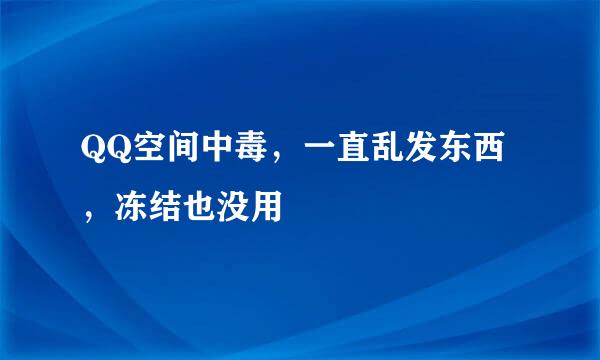 QQ空间中毒，一直乱发东西，冻结也没用